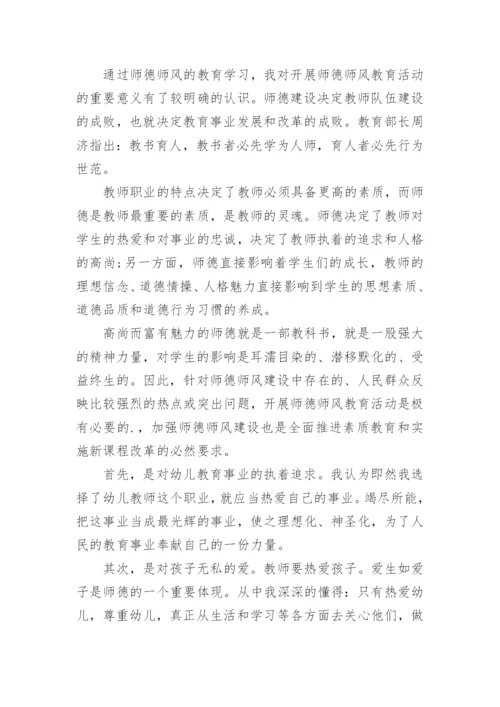 通过师德师风的教育学习，我对开展师德师风教育活动的重要意义有了较明确的认识。师德建设决定教师队伍建设的成败，也就决定教育事业发展和改革的成败。教育部长周济指出：教书育人，教书者必先学为人师，育人者必先行为世范。

教师职业的特点决定了教师必须具备更高的素质，而师德是教师最重要的素质，是教师的灵魂。师德决定了教师对学生的热爱和对事业的忠诚，决定了教师执着的追求和人格的高尚；另一方面，师德直接影响着学生们的成长，教师的理想信念、道德情操、人格魅力直接影响到学生的思想素质、道德品质和道德行为习惯的养成。

高尚而富有魅力的师德就是一部教科书，就是一股强大的精神力量，对学生的影响是耳濡目染的、潜移默化的、受益终生的。因此，针对师德师风建设中存在的、人民群众反映比较强烈的热点或突出问题，开展师德师风教育活动是极有必要的.，加强师德师风建设也是全面推进素质教育和实施新课程改革的必然要求。

首先，是对幼儿教育事业的执着追求。我认为即然我选择了幼儿教师这个职业，就应当热爱自己的事业。竭尽所能，把这事业当成最光辉的事业，使之理想化、神圣化，为了人民的教育事业奉献自己的一份力量。

其次，是对孩子无私的爱。教师要热爱孩子。爱生如爱子是师德的一个重要体现。从中我深深的懂得：只有热爱幼儿，尊重幼儿，真正从生活和学习等各方面去关心他们，做